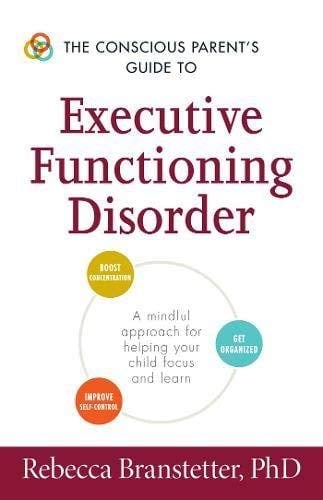 THE CONSCIOUS PARENT'S GUIDE TO

Executive Functioning Disorder

BOOST CONCENTRATION

A mindful approach for helping your child focus and learn

GET ORGANIZED

IMPROVE SELF-CONTROL

Rebecca Branstetter, PhD